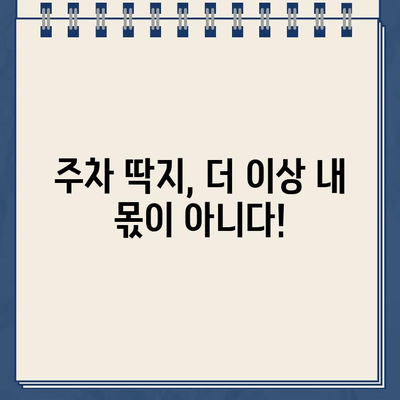 주차 딱지, 더 이상 내 몫이 아니다!